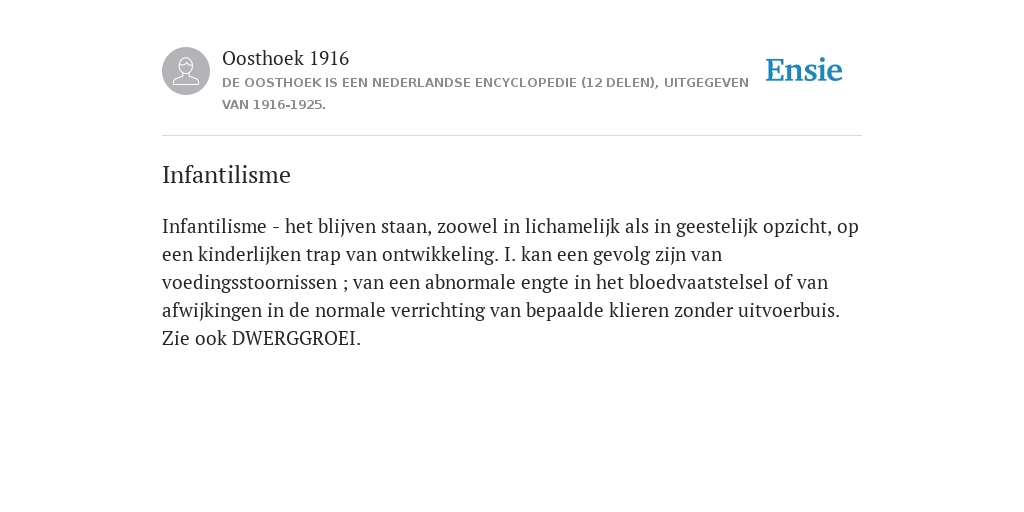 Oosthoek 1916

DE OOSTHOEK IS EEN NEDERLANDSE ENCYCLOPEDIE (12 DELEN), UITGEGEVEN VAN 1916-1925.

Ensie

Infantilisme

Infantilisme - het blijven staan, zoowel in lichamelijk als in geestelijk opzicht, op een kinderlijken trap van ontwikkeling. I. kan een gevolg zijn van voedingsstoornissen ; van een abnormale engte in het bloedvaatstelsel of van afwijkingen in de normale verrichting van bepaalde klieren zonder uitvoerbuis. Zie ook DWERGGROEI.